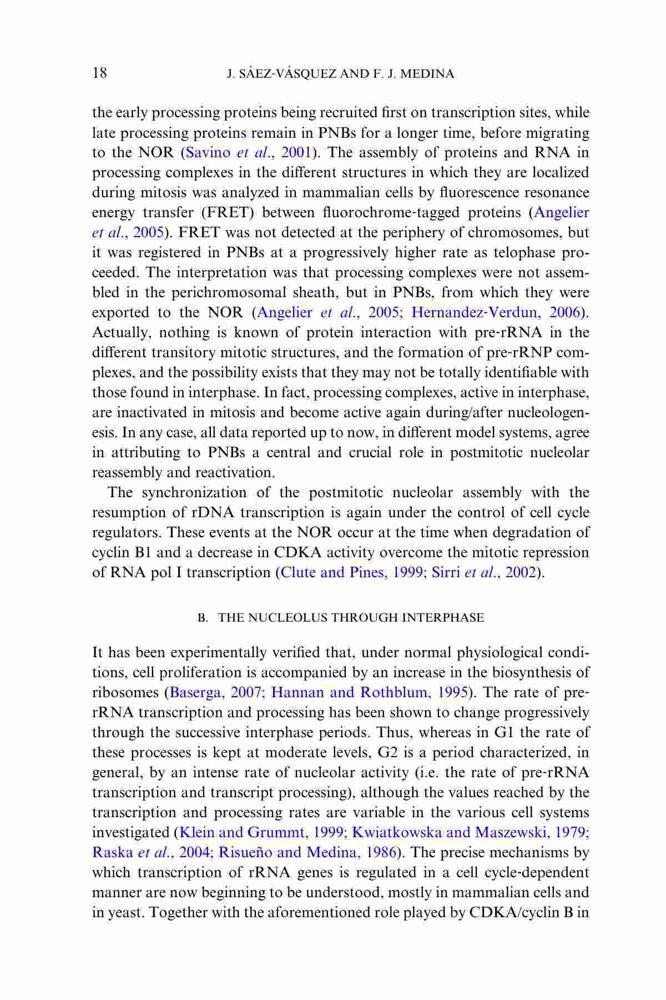 18 J. SÁEZ-VÁSQUEZ AND F. J. MEDINA

the early processing proteins being recruited first on transcription sites, while late processing proteins remain in PNBs for a longer time, before migrating to the NOR (Savino et al., 2001). The assembly of proteins and RNA in processing complexes in the different structures in which they are localized during mitosis was analyzed in mammalian cells by fluorescence resonance energy transfer (FRET) between fluorochrome-tagged proteins (Angelier et al., 2005). FRET was not detected at the periphery of chromosomes, but it was registered in PNBs at a progressively higher rate as telophase proceeded. The interpretation was that processing complexes were not assembled in the perichromosomal sheath, but in PNBs, from which they were exported to the NOR (Angelier et al., 2005; Hernandez-Verdun, 2006). Actually, nothing is known of protein interaction with pre-rRNA in the different transitory mitotic structures, and the formation of pre-rRNP complexes, and the possibility exists that they may not be totally identifiable with those found in interphase. In fact, processing complexes, active in interphase, are inactivated in mitosis and become active again during/after nucleologenesis. In any case, all data reported up to now, in different model systems, agree in attributing to PNBs a central and crucial role in postmitotic nucleolar reassembly and reactivation.

The synchronization of the postmitotic nucleolar assembly with the resumption of rDNA transcription is again under the control of cell cycle regulators. These events at the NOR occur at the time when degradation of cyclin B1 and a decrease in CDKA activity overcome the mitotic repression of RNA pol I transcription (Clute and Pines, 1999; Sirri et al., 2002).

B. THE NUCLEOLUS THROUGH INTERPHASE

It has been experimentally verified that, under normal physiological conditions, cell proliferation is accompanied by an increase in the biosynthesis of ribosomes (Baserga, 2007; Hannan and Rothblum, 1995). The rate of pre-rRNA transcription and processing has been shown to change progressively through the successive interphase periods. Thus, whereas in G1 the rate of these processes is kept at moderate levels, G2 is a period characterized, in general, by an intense rate of nucleolar activity (i.e. the rate of pre-rRNA transcription and transcript processing), although the values reached by the transcription and processing rates are variable in the various cell systems investigated (Klein and Grummt, 1999; Kwiatkowska and Maszewski, 1979; Raska et al., 2004; Risueño and Medina, 1986). The precise mechanisms by which transcription of rRNA genes is regulated in a cell cycle-dependent manner are now beginning to be understood, mostly in mammalian cells and in yeast. Together with the aforementioned role played by CDKA/cyclin B in